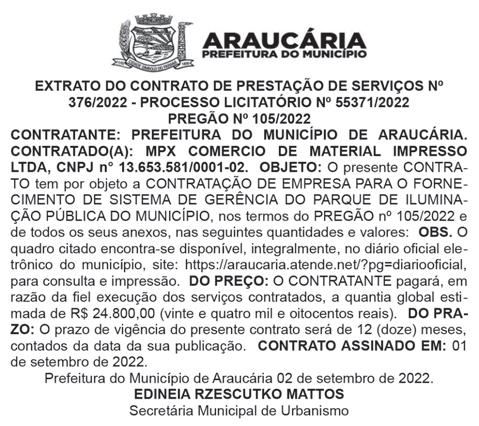 ARAUCÁRIA
PREFEITURA DO MUNICÍPIO

EXTRATO DO CONTRATO DE PRESTAÇÃO DE SERVIÇOS Nº 376/2022 - PROCESSO LICITATÓRIO Nº 55371/2022
PREGÃO Nº 105/2022

CONTRATANTE: PREFEITURA DO MUNICÍPIO DE ARAUCÁRIA. CONTRATADO(A): MPX COMERCIO DE MATERIAL IMPRESSO LTDA, CNPJ n° 13.653.581/0001-02. OBJETO: O presente CONTRATO tem por objeto a CONTRATAÇÃO DE EMPRESA PARA O FORNECIMENTO DE SISTEMA DE GERÊNCIA DO PARQUE DE ILUMINAÇÃO PÚBLICA DO MUNICÍPIO, nos termos do PREGÃO nº 105/2022 e de todos os seus anexos, nas seguintes quantidades e valores: OBS. O quadro citado encontra-se disponível, integralmente, no diário oficial eletrônico do município, site: https://araucaria.atende.net/?pg=diariooficial, para consulta e impressão. DO PREÇO: O CONTRATANTE pagará, em razão da fiel execução dos serviços contratados, a quantia global estimada de R$ 24.800,00 (vinte e quatro mil e oitocentos reais). DO PRAZO: O prazo de vigência do presente contrato será de 12 (doze) meses, contados da data da sua publicação. CONTRATO ASSINADO EM: 01 de setembro de 2022.

Prefeitura do Município de Araucária 02 de setembro de 2022.
EDINEIA RZESCUTKO MATTOS
Secretária Municipal de Urbanismo